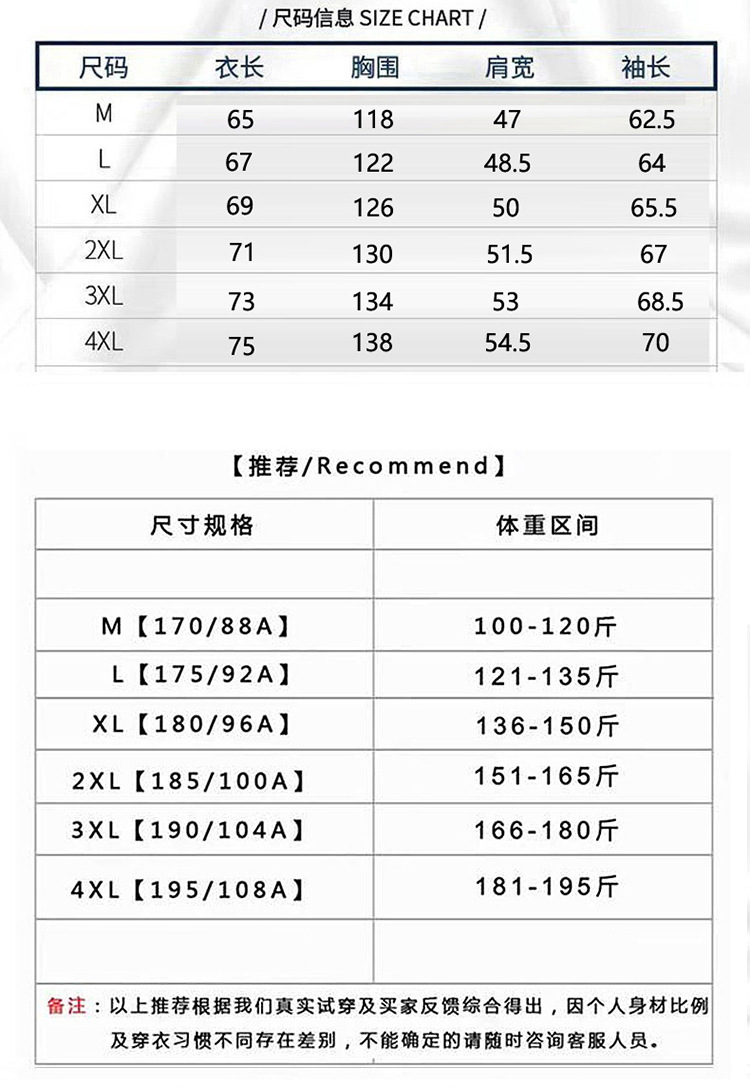 / 尺码信息 SIZE CHART /

| 尺码 | 衣长 | 胸围 | 肩宽 | 袖长 |
|---|---|---|---|---|
| M | 65 | 118 | 47 | 62.5 |
| L | 67 | 122 | 48.5 | 64 |
| XL | 69 | 126 | 50 | 65.5 |
| 2XL | 71 | 130 | 51.5 | 67 |
| 3XL | 73 | 134 | 53 | 68.5 |
| 4XL | 75 | 138 | 54.5 | 70 |

【推荐/Recommend】

| 尺寸规格 | 体重区间 |
|---|---|
| | |
| M【170/88A】 | 100-120斤 |
| L【175/92A】 | 121-135斤 |
| XL【180/96A】 | 136-150斤 |
| 2XL【185/100A】 | 151-165斤 |
| 3XL【190/104A】 | 166-180斤 |
| 4XL【195/108A】 | 181-195斤 |
| | |

备注：以上推荐根据我们真实试穿及买家反馈综合得出，因个人身材比例及穿衣习惯不同存在差别，不能确定的请随时咨询客服人员。